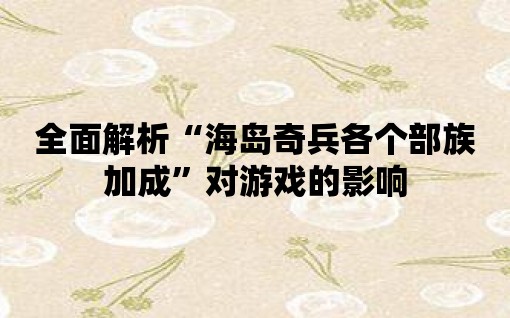 全面解析“海岛奇兵各个部族加成”对游戏的影响